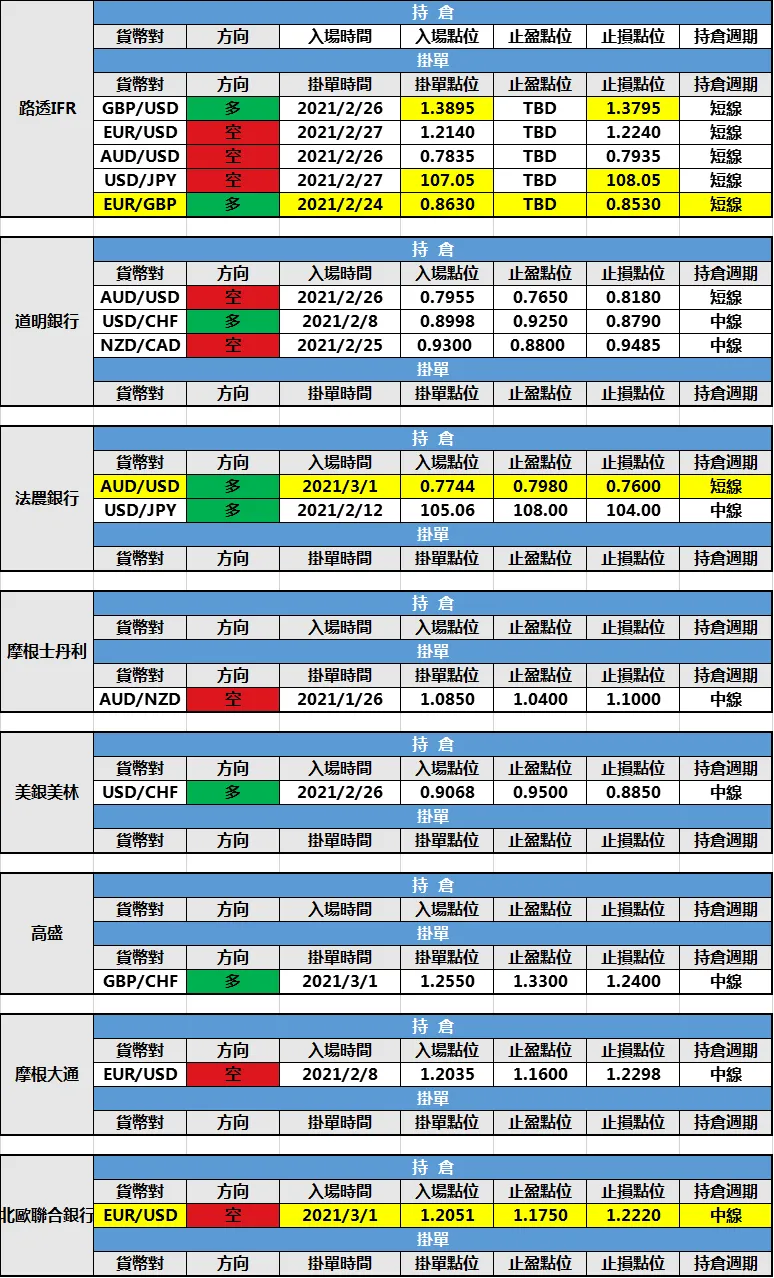 路透IFR

| 持 倉 | | | | | | |
|---|---|---|---|---|---|---|
| 貨幣對 | 方向 | 入場時間 | 入場點位 | 止盈點位 | 止損點位 | 持倉週期 |
| 掛單 | | | | | | |
| 貨幣對 | 方向 | 掛單時間 | 掛單點位 | 止盈點位 | 止損點位 | 持倉週期 |
| GBP/USD | 多 | 2021/2/26 | 1.3895 | TBD | 1.3795 | 短線 |
| EUR/USD | 空 | 2021/2/27 | 1.2140 | TBD | 1.2240 | 短線 |
| AUD/USD | 空 | 2021/2/26 | 0.7835 | TBD | 0.7935 | 短線 |
| USD/JPY | 空 | 2021/2/27 | 107.05 | TBD | 108.05 | 短線 |
| EUR/GBP | 多 | 2021/2/24 | 0.8630 | TBD | 0.8530 | 短線 |

道明銀行

| 持 倉 | | | | | | |
|---|---|---|---|---|---|---|
| 貨幣對 | 方向 | 入場時間 | 入場點位 | 止盈點位 | 止損點位 | 持倉週期 |
| AUD/USD | 空 | 2021/2/26 | 0.7955 | 0.7650 | 0.8180 | 短線 |
| USD/CHF | 多 | 2021/2/8 | 0.8998 | 0.9250 | 0.8790 | 中線 |
| NZD/CAD | 空 | 2021/2/25 | 0.9300 | 0.8800 | 0.9485 | 中線 |
| 掛單 | | | | | | |
| 貨幣對 | 方向 | 掛單時間 | 掛單點位 | 止盈點位 | 止損點位 | 持倉週期 |

法農銀行

| 持 倉 | | | | | | |
|---|---|---|---|---|---|---|
| 貨幣對 | 方向 | 入場時間 | 入場點位 | 止盈點位 | 止損點位 | 持倉週期 |
| AUD/USD | 多 | 2021/3/1 | 0.7744 | 0.7980 | 0.7600 | 短線 |
| USD/JPY | 多 | 2021/2/12 | 105.06 | 108.00 | 104.00 | 中線 |
| 掛單 | | | | | | |
| 貨幣對 | 方向 | 掛單時間 | 掛單點位 | 止盈點位 | 止損點位 | 持倉週期 |

摩根士丹利

| 持 倉 | | | | | | |
|---|---|---|---|---|---|---|
| 貨幣對 | 方向 | 入場時間 | 入場點位 | 止盈點位 | 止損點位 | 持倉週期 |
| 掛單 | | | | | | |
| 貨幣對 | 方向 | 掛單時間 | 掛單點位 | 止盈點位 | 止損點位 | 持倉週期 |
| AUD/NZD | 空 | 2021/1/26 | 1.0850 | 1.0400 | 1.1000 | 中線 |

美銀美林

| 持 倉 | | | | | | |
|---|---|---|---|---|---|---|
| 貨幣對 | 方向 | 入場時間 | 入場點位 | 止盈點位 | 止損點位 | 持倉週期 |
| USD/CHF | 多 | 2021/2/26 | 0.9068 | 0.9500 | 0.8850 | 中線 |
| 掛單 | | | | | | |
| 貨幣對 | 方向 | 掛單時間 | 掛單點位 | 止盈點位 | 止損點位 | 持倉週期 |

高盛

| 持 倉 | | | | | | |
|---|---|---|---|---|---|---|
| 貨幣對 | 方向 | 入場時間 | 入場點位 | 止盈點位 | 止損點位 | 持倉週期 |
| 掛單 | | | | | | |
| 貨幣對 | 方向 | 掛單時間 | 掛單點位 | 止盈點位 | 止損點位 | 持倉週期 |
| GBP/CHF | 多 | 2021/3/1 | 1.2550 | 1.3300 | 1.2400 | 中線 |

摩根大通

| 持 倉 | | | | | | |
|---|---|---|---|---|---|---|
| 貨幣對 | 方向 | 入場時間 | 入場點位 | 止盈點位 | 止損點位 | 持倉週期 |
| EUR/USD | 空 | 2021/2/8 | 1.2035 | 1.1600 | 1.2298 | 中線 |
| 掛單 | | | | | | |
| 貨幣對 | 方向 | 掛單時間 | 掛單點位 | 止盈點位 | 止損點位 | 持倉週期 |

北歐聯合銀行

| 持 倉 | | | | | | |
|---|---|---|---|---|---|---|
| 貨幣對 | 方向 | 入場時間 | 入場點位 | 止盈點位 | 止損點位 | 持倉週期 |
| EUR/USD | 空 | 2021/3/1 | 1.2051 | 1.1750 | 1.2220 | 中線 |
| 掛單 | | | | | | |
| 貨幣對 | 方向 | 掛單時間 | 掛單點位 | 止盈點位 | 止損點位 | 持倉週期 |